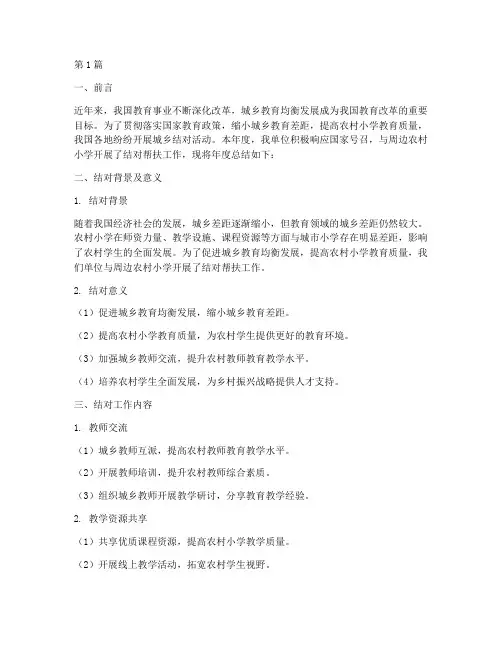 第1篇

一、前言

近年来，我国教育事业不断深化改革，城乡教育均衡发展成为我国教育改革的重要目标。为了贯彻落实国家教育政策，缩小城乡教育差距，提高农村小学教育质量，我国各地纷纷开展城乡结对活动。本年度，我单位积极响应国家号召，与周边农村小学开展了结对帮扶工作，现将年度总结如下：

二、结对背景及意义

1. 结对背景

随着我国经济社会的发展，城乡差距逐渐缩小，但教育领域的城乡差距仍然较大。农村小学在师资力量、教学设施、课程资源等方面与城市小学存在明显差距，影响了农村学生的全面发展。为了促进城乡教育均衡发展，提高农村小学教育质量，我们单位与周边农村小学开展了结对帮扶工作。

2. 结对意义

（1）促进城乡教育均衡发展，缩小城乡教育差距。

（2）提高农村小学教育质量，为农村学生提供更好的教育环境。

（3）加强城乡教师交流，提升农村教师教育教学水平。

（4）培养农村学生全面发展，为乡村振兴战略提供人才支持。

三、结对工作内容

1. 教师交流

（1）城乡教师互派，提高农村教师教育教学水平。

（2）开展教师培训，提升农村教师综合素质。

（3）组织城乡教师开展教学研讨，分享教育教学经验。

2. 教学资源共享

（1）共享优质课程资源，提高农村小学教学质量。

（2）开展线上教学活动，拓宽农村学生视野。